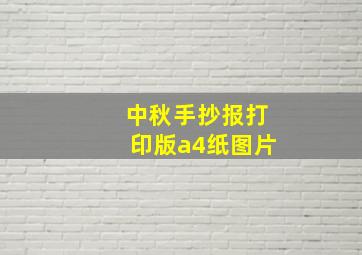 中秋手抄报打印版a4纸图片